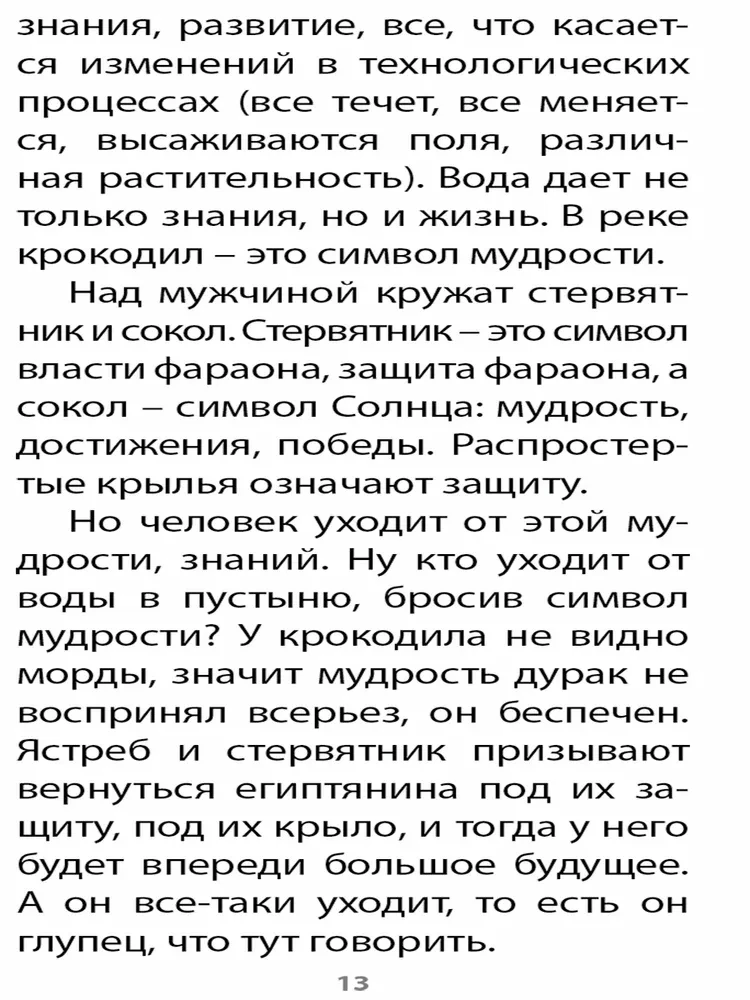 знания, развитие, все, что касается изменений в технологических процессах (все течет, все меняется, высаживаются поля, различная растительность). Вода дает не только знания, но и жизнь. В реке крокодил – это символ мудрости.

Над мужчиной кружат стервятник и сокол. Стервятник – это символ власти фараона, защита фараона, а сокол – символ Солнца: мудрость, достижения, победы. Распростертые крылья означают защиту.

Но человек уходит от этой мудрости, знаний. Ну кто уходит от воды в пустыню, бросив символ мудрости? У крокодила не видно морды, значит мудрость дурак не воспринял всерьез, он беспечен. Ястреб и стервятник призывают вернуться египтянина под их защиту, под их крыло, и тогда у него будет впереди большое будущее. А он все-таки уходит, то есть он глупец, что тут говорить.

13